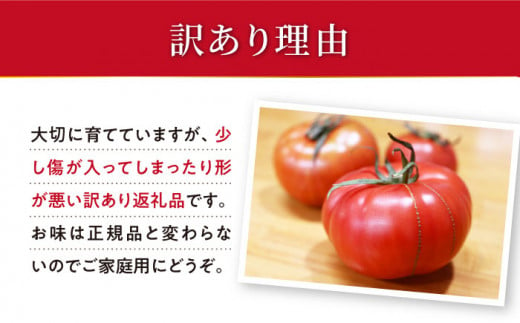 訳あり理由

大切に育てていますが、少し傷が入ってしまったり形が悪い訳あり返礼品です。お味は正規品と変わらないのでご家庭用にどうぞ。